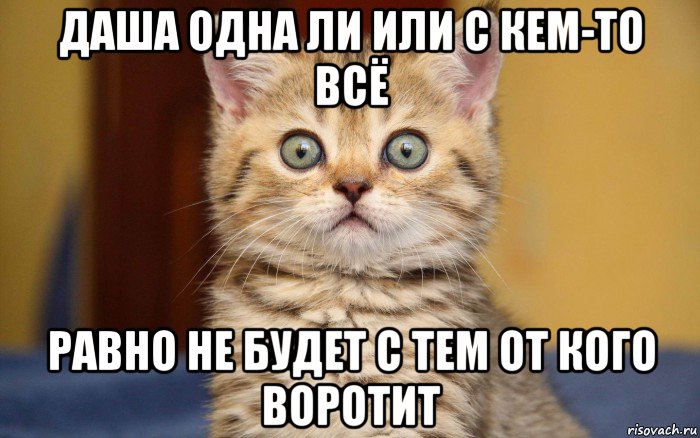 ДАША ОДНА ЛИ ИЛИ С КЕМ-ТО ВСЁ

РАВНО НЕ БУДЕТ С ТЕМ ОТ КОГО ВОРОТИТ

risovach.ru